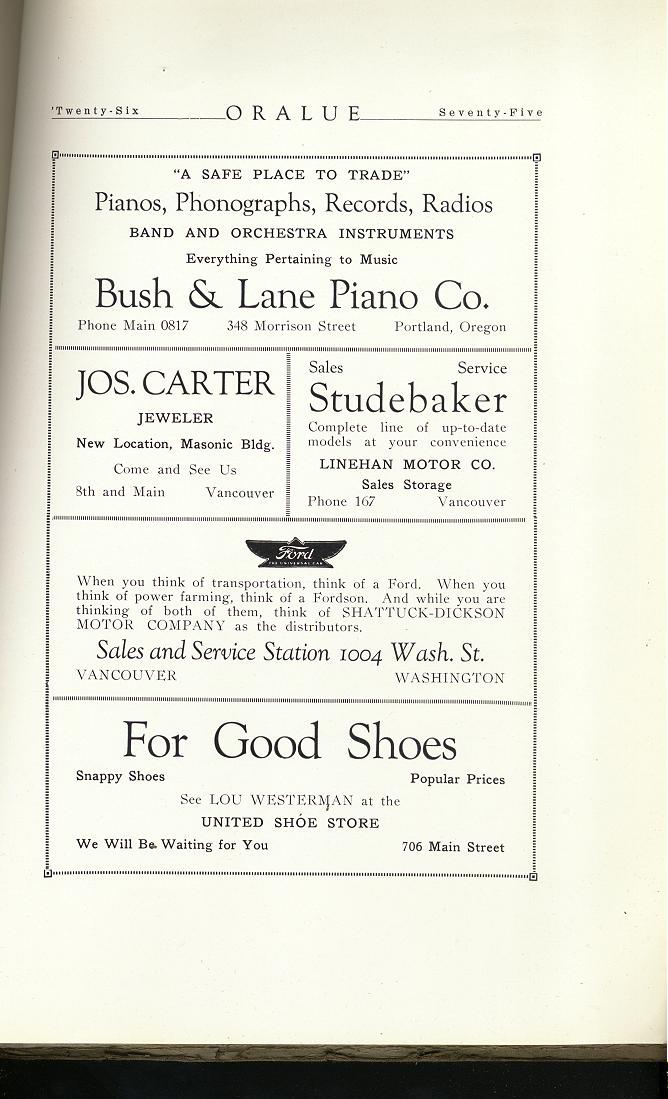 'Twenty-Six ORALUE Seventy-Five

"A SAFE PLACE TO TRADE"
Pianos, Phonographs, Records, Radios
BAND AND ORCHESTRA INSTRUMENTS
Everything Pertaining to Music
Bush & Lane Piano Co.
Phone Main 0817 348 Morrison Street Portland, Oregon

JOS. CARTER
JEWELER
New Location, Masonic Bldg.
Come and See Us
8th and Main Vancouver

Sales Service
Studebaker
Complete line of up-to-date models at your convenience
LINEHAN MOTOR CO.
Sales Storage
Phone 167 Vancouver

Ford
THE UNIVERSAL CAR

When you think of transportation, think of a Ford. When you think of power farming, think of a Fordson. And while you are thinking of both of them, think of SHATTUCK-DICKSON MOTOR COMPANY as the distributors.
Sales and Service Station 1004 Wash. St.
VANCOUVER WASHINGTON

For Good Shoes
Snappy Shoes Popular Prices
See LOU WESTERMAN at the
UNITED SHOE STORE
We Will Be Waiting for You 706 Main Street